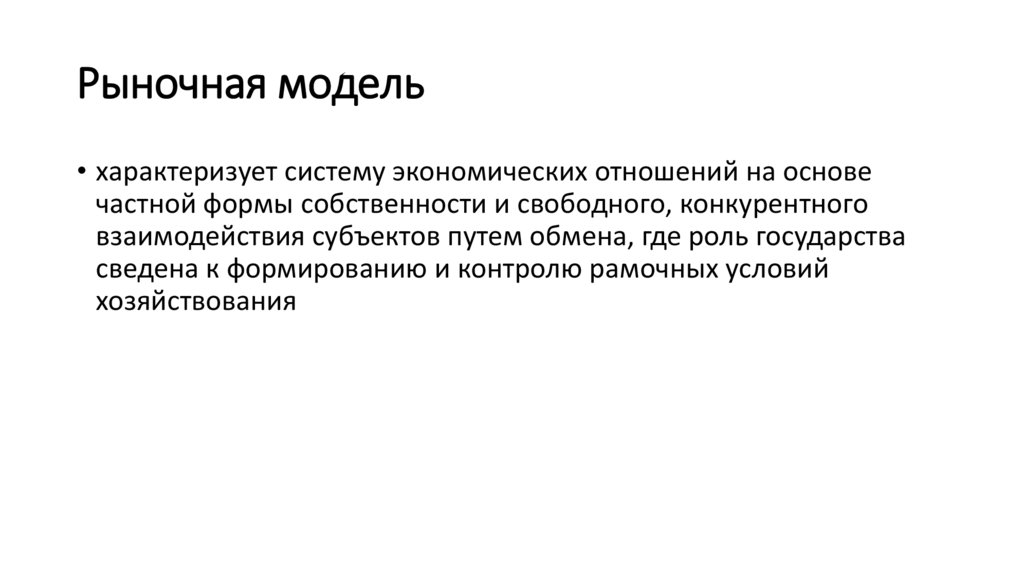 Рыночная модель

• характеризует систему экономических отношений на основе частной формы собственности и свободного, конкурентного взаимодействия субъектов путем обмена, где роль государства сведена к формированию и контролю рамочных условий хозяйствования